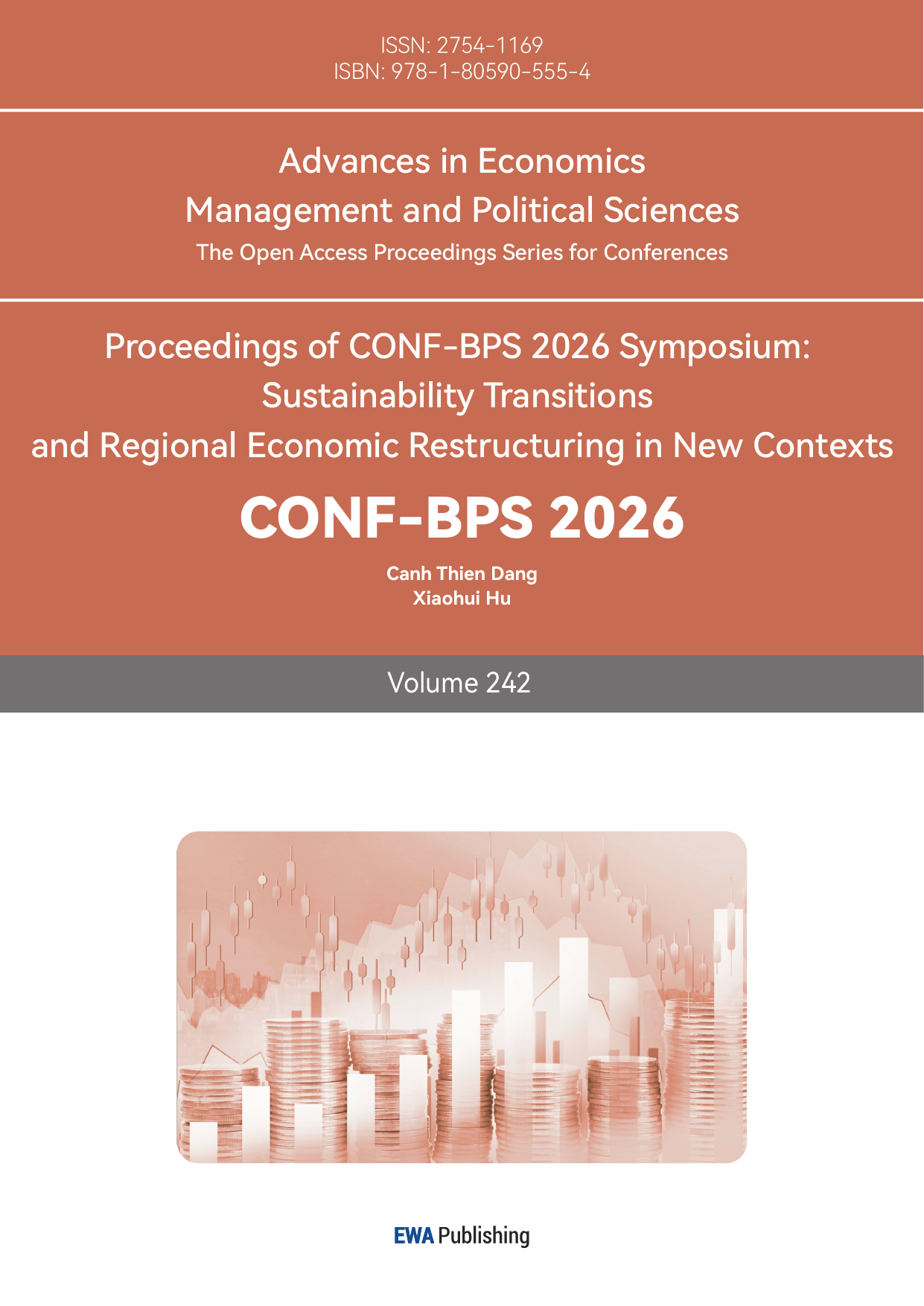 ISSN: 2754-1169
ISBN: 978-1-80590-555-4

Advances in Economics
Management and Political Sciences
The Open Access Proceedings Series for Conferences

Proceedings of CONF-BPS 2026 Symposium:
Sustainability Transitions
and Regional Economic Restructuring in New Contexts

CONF-BPS 2026

Canh Thien Dang
Xiaohui Hu

Volume 242

EWA Publishing